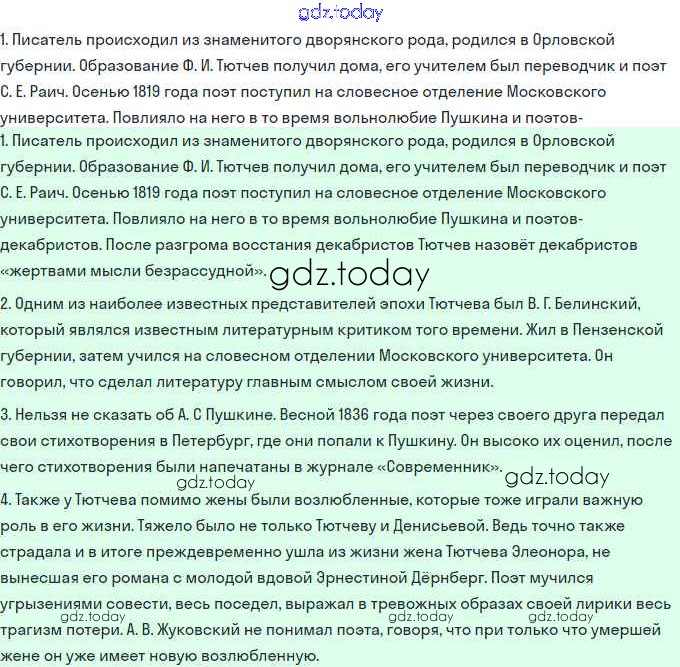 gdz.today

1. Писатель происходил из знаменитого дворянского рода, родился в Орловской губернии. Образование Ф. И. Тютчев получил дома, его учителем был переводчик и поэт С. Е. Раич. Осенью 1819 года поэт поступил на словесное отделение Московского университета. Повлияло на него в то время вольнолюбие Пушкина и поэтов-

1. Писатель происходил из знаменитого дворянского рода, родился в Орловской губернии. Образование Ф. И. Тютчев получил дома, его учителем был переводчик и поэт С. Е. Раич. Осенью 1819 года поэт поступил на словесное отделение Московского университета. Повлияло на него в то время вольнолюбие Пушкина и поэтов-декабристов. После разгрома восстания декабристов Тютчев назовёт декабристов «жертвами мысли безрассудной». gdz.today

2. Одним из наиболее известных представителей эпохи Тютчева был В. Г. Белинский, который являлся известным литературным критиком того времени. Жил в Пензенской губернии, затем учился на словесном отделении Московского университета. Он говорил, что сделал литературу главным смыслом своей жизни.

3. Нельзя не сказать об А. С Пушкине. Весной 1836 года поэт через своего друга передал свои стихотворения в Петербург, где они попали к Пушкину. Он высоко их оценил, после чего стихотворения были напечатаны в журнале «Современник». gdz.today

gdz.today

4. Также у Тютчева помимо жены были возлюбленные, которые тоже играли важную роль в его жизни. Тяжело было не только Тютчеву и Денисьевой. Ведь точно также страдала и в итоге преждевременно ушла из жизни жена Тютчева Элеонора, не вынесшая его романа с молодой вдовой Эрнестиной Дёрнберг. Поэт мучился угрызениями совести, весь поседел, выражал в тревожных образах своей лирики весь трагизм потери. А. В. Жуковский не понимал поэта, говоря, что при только что умершей жене он уже имеет новую возлюбленную.

gdz.today gdz.today gdz.today